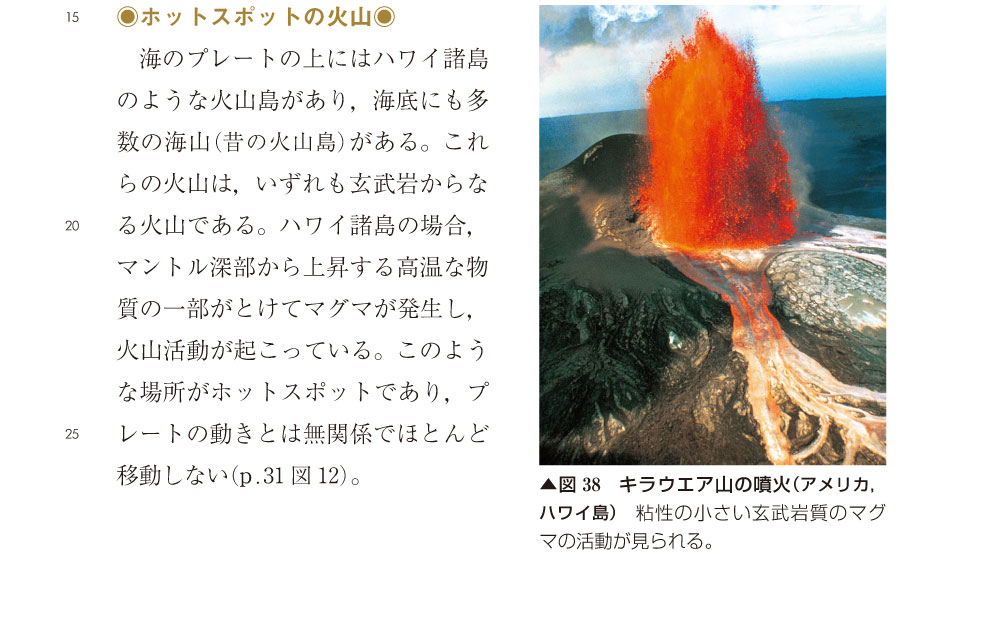 15

◉ホットスポットの火山◉

海のプレートの上にはハワイ諸島のような火山島があり，海底にも多数の海山(昔の火山島)がある。これらの火山は，いずれも玄武岩からなる火山である。ハワイ諸島の場合，マントル深部から上昇する高温な物質の一部がとけてマグマが発生し，火山活動が起こっている。このような場所がホットスポットであり，プレートの動きとは無関係でほとんど移動しない(p.31図12)。

20

25

▲図38 キラウエア山の噴火(アメリカ，ハワイ島) 粘性の小さい玄武岩質のマグマの活動が見られる。